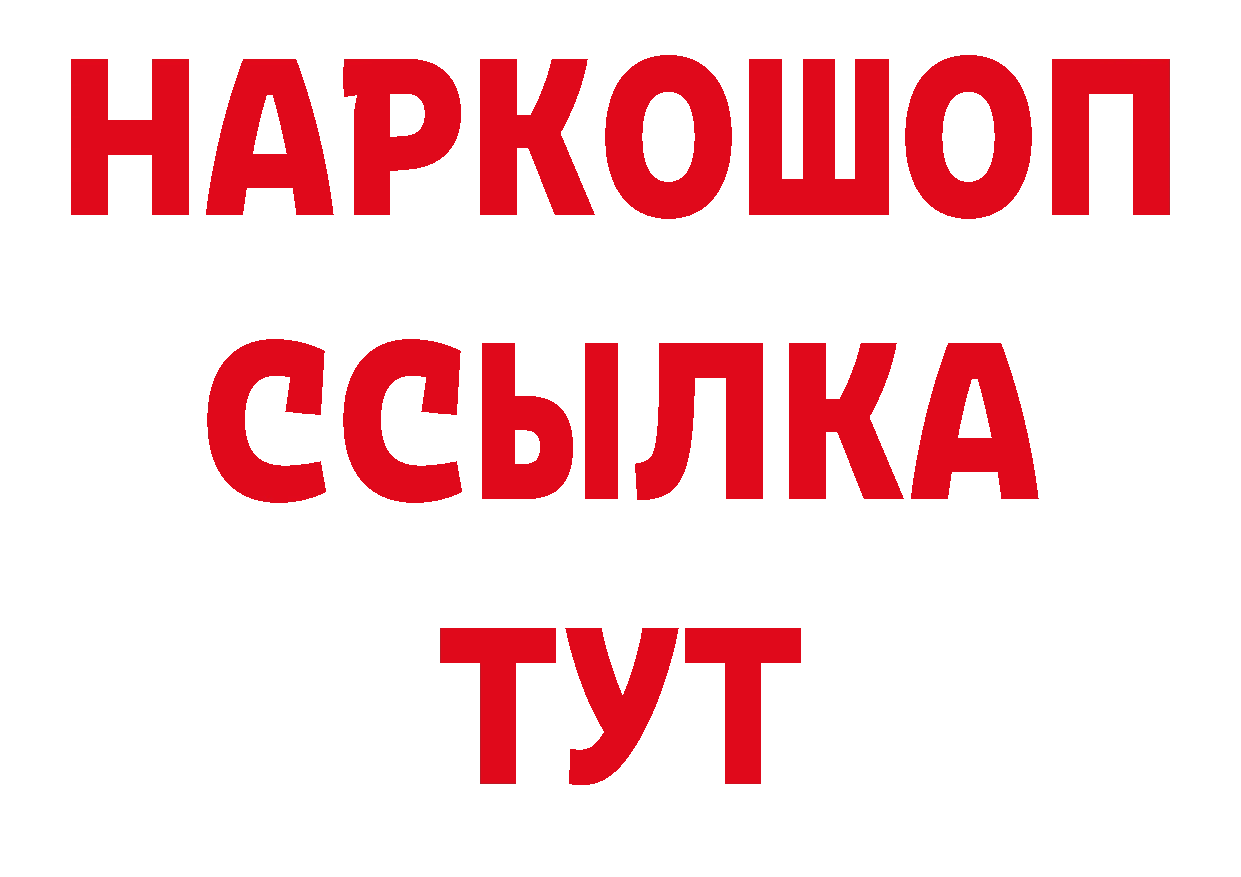 НАРКОШОП
ССЫЛКА
ТУТ